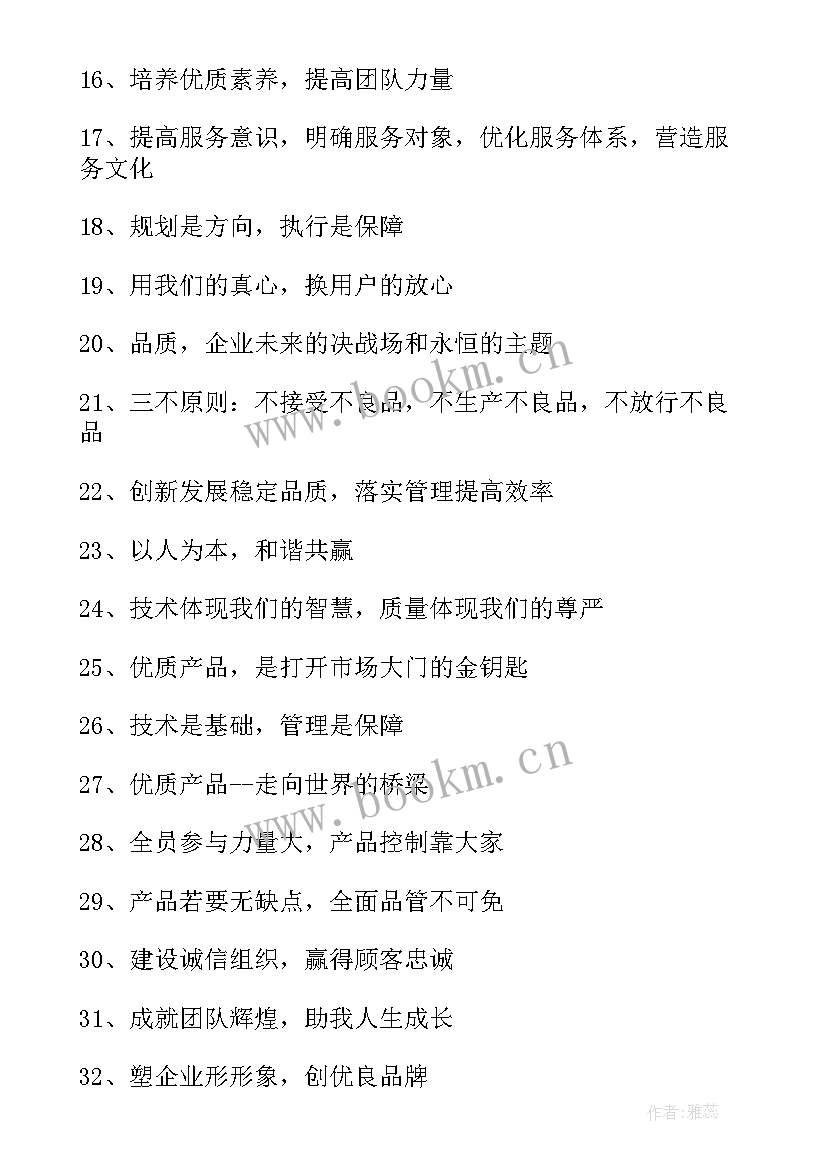 16、培养优质素养，提高团队力量

17、提高服务意识，明确服务对象，优化服务体系，营造服务文化

18、规划是方向，执行是保障

19、用我们的真心，换用户的放心

20、品质，企业未来的决战场和永恒的主题

21、三不原则：不接受不良品，不生产不良品，不放行不良品

22、创新发展稳定品质，落实管理提高效率

23、以人为本，和谐共赢

24、技术体现我们的智慧，质量体现我们的尊严

25、优质产品，是打开市场大门的金钥匙

26、技术是基础，管理是保障

27、优质产品--走向世界的桥梁

28、全员参与力量大，产品控制靠大家

29、产品若要无缺点，全面品管不可免

30、建设诚信组织，赢得顾客忠诚

31、成就团队辉煌，助我人生成长

32、塑企业形形象，创优良品牌

www.bookm.cn

www.bookm.cn

作者：雅蕊